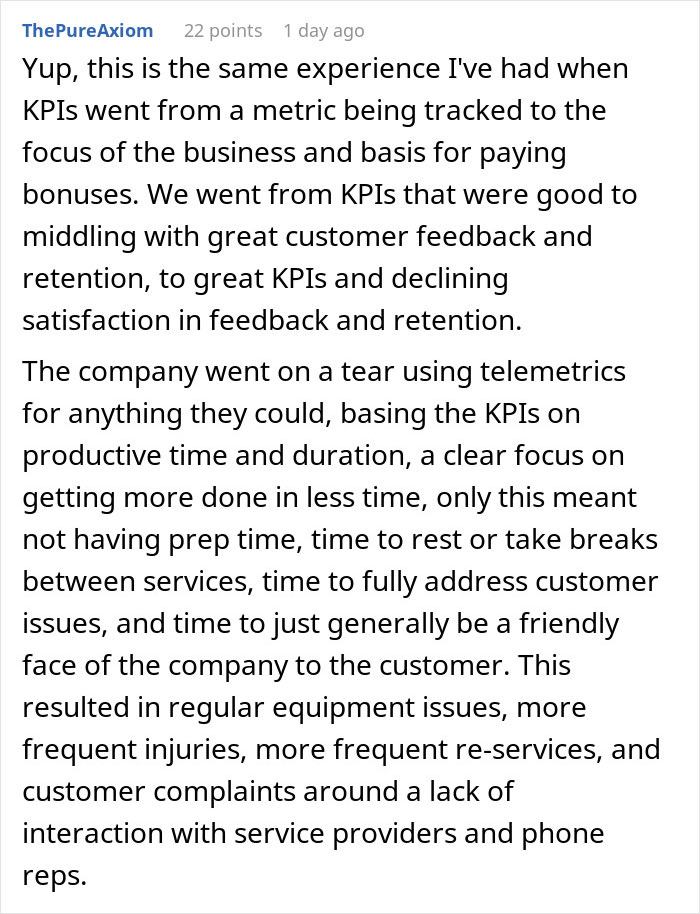 ThePureAxiom 22 points 1 day ago

Yup, this is the same experience I've had when KPIs went from a metric being tracked to the focus of the business and basis for paying bonuses. We went from KPIs that were good to middling with great customer feedback and retention, to great KPIs and declining satisfaction in feedback and retention.

The company went on a tear using telemetrics for anything they could, basing the KPIs on productive time and duration, a clear focus on getting more done in less time, only this meant not having prep time, time to rest or take breaks between services, time to fully address customer issues, and time to just generally be a friendly face of the company to the customer. This resulted in regular equipment issues, more frequent injuries, more frequent re-services, and customer complaints around a lack of interaction with service providers and phone reps.